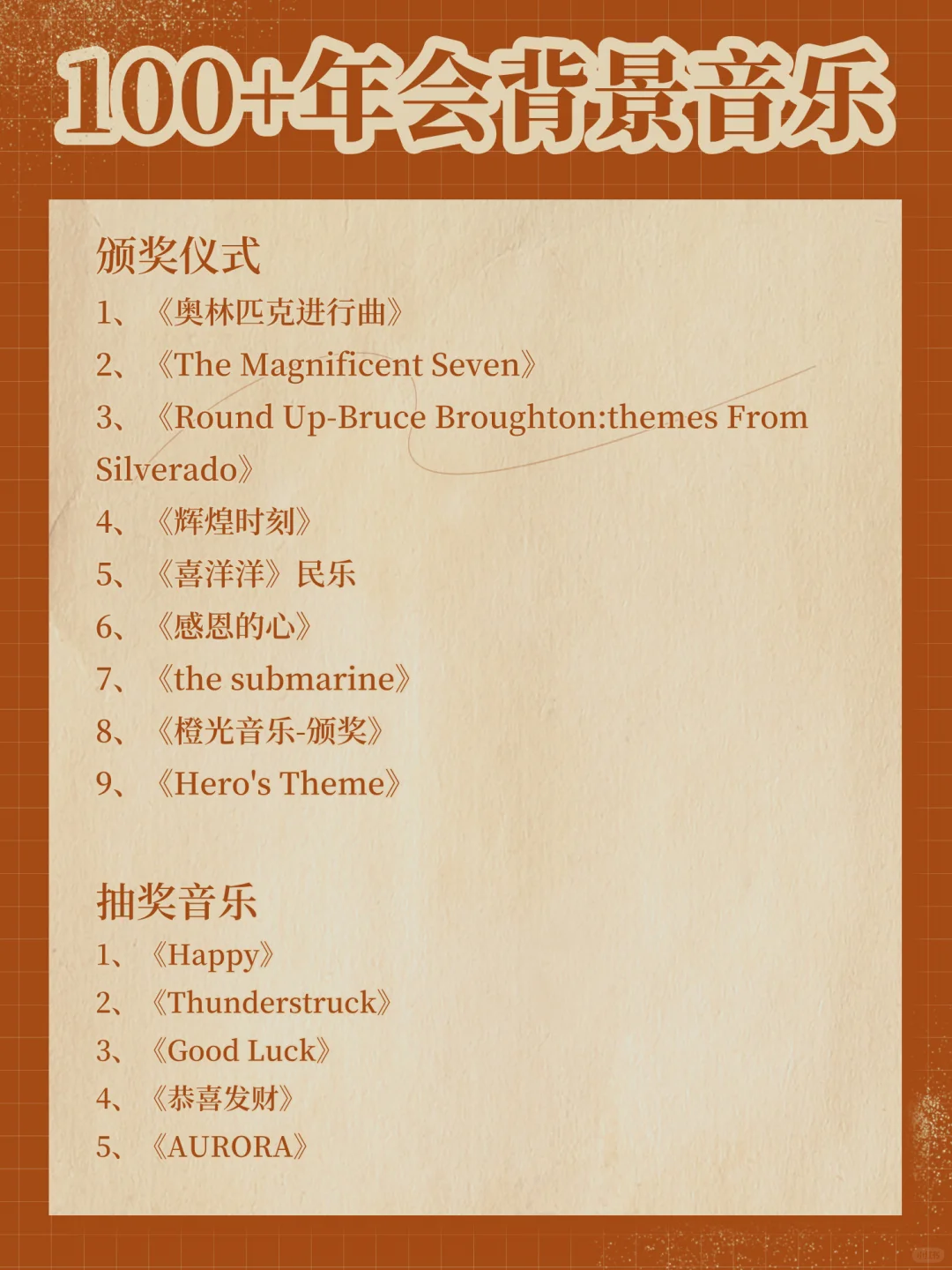 100+年会背景音乐

颁奖仪式

1、《奥林匹克进行曲》

2、《The Magnificent Seven》

3、《Round Up-Bruce Broughton:themes From Silverado》

4、《辉煌时刻》

5、《喜洋洋》民乐

6、《感恩的心》

7、《the submarine》

8、《橙光音乐-颁奖》

9、《Hero's Theme》

抽奖音乐

1、《Happy》

2、《Thunderstruck》

3、《Good Luck》

4、《恭喜发财》

5、《AURORA》